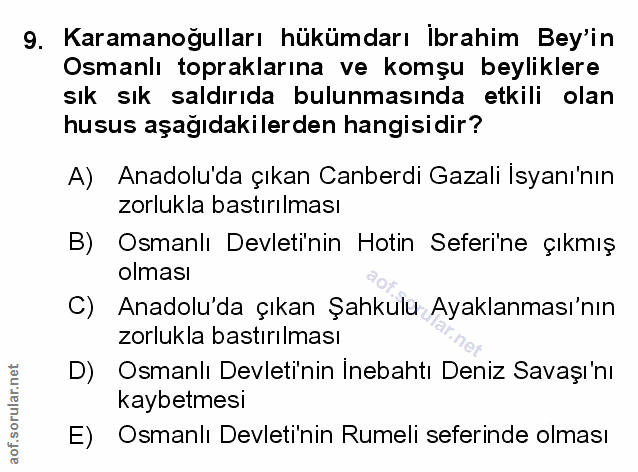 9. Karamanoğulları hükümdarı İbrahim Bey'in Osmanlı topraklarına ve komşu beyliklere sık sık saldırıda bulunmasında etkili olan husus aşağıdakilerden hangisidir?

A) Anadolu'da çıkan Canberdi Gazali İsyanı'nın zorlukla bastırılması

B) Osmanlı Devleti'nin Hotin Seferi'ne çıkmış olması

C) Anadolu'da çıkan Şahkulu Ayaklanması'nın zorlukla bastırılması

D) Osmanlı Devleti'nin İnebahtı Deniz Savaşı'nı kaybetmesi

E) Osmanlı Devleti'nin Rumeli seferinde olması

aof.sorular.net